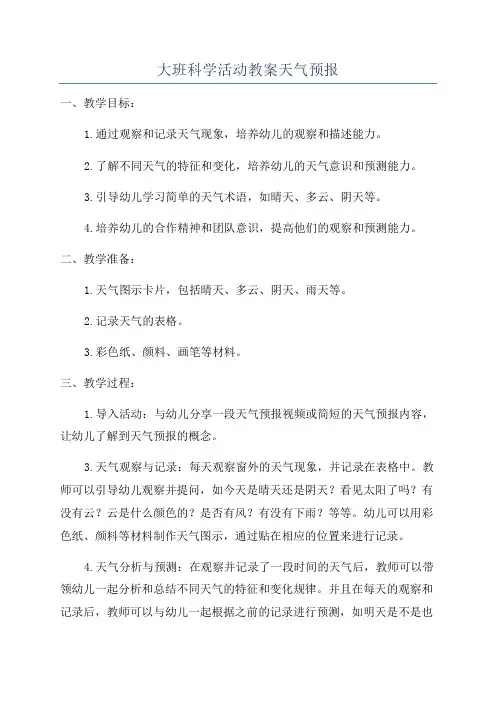 大班科学活动教案天气预报

一、教学目标：

1.通过观察和记录天气现象，培养幼儿的观察和描述能力。

2.了解不同天气的特征和变化，培养幼儿的天气意识和预测能力。

3.引导幼儿学习简单的天气术语，如晴天、多云、阴天等。

4.培养幼儿的合作精神和团队意识，提高他们的观察和预测能力。

二、教学准备：

1.天气图示卡片，包括晴天、多云、阴天、雨天等。

2.记录天气的表格。

3.彩色纸、颜料、画笔等材料。

三、教学过程：

1.导入活动：与幼儿分享一段天气预报视频或简短的天气预报内容，让幼儿了解到天气预报的概念。

3.天气观察与记录：每天观察窗外的天气现象，并记录在表格中。教师可以引导幼儿观察并提问，如今天是晴天还是阴天？看见太阳了吗？有没有云？云是什么颜色的？是否有风？有没有下雨？等等。幼儿可以用彩色纸、颜料等材料制作天气图示，通过贴在相应的位置来进行记录。

4.天气分析与预测：在观察并记录了一段时间的天气后，教师可以带领幼儿一起分析和总结不同天气的特征和变化规律。并且在每天的观察和记录后，教师可以与幼儿一起根据之前的记录进行预测，如明天是不是也